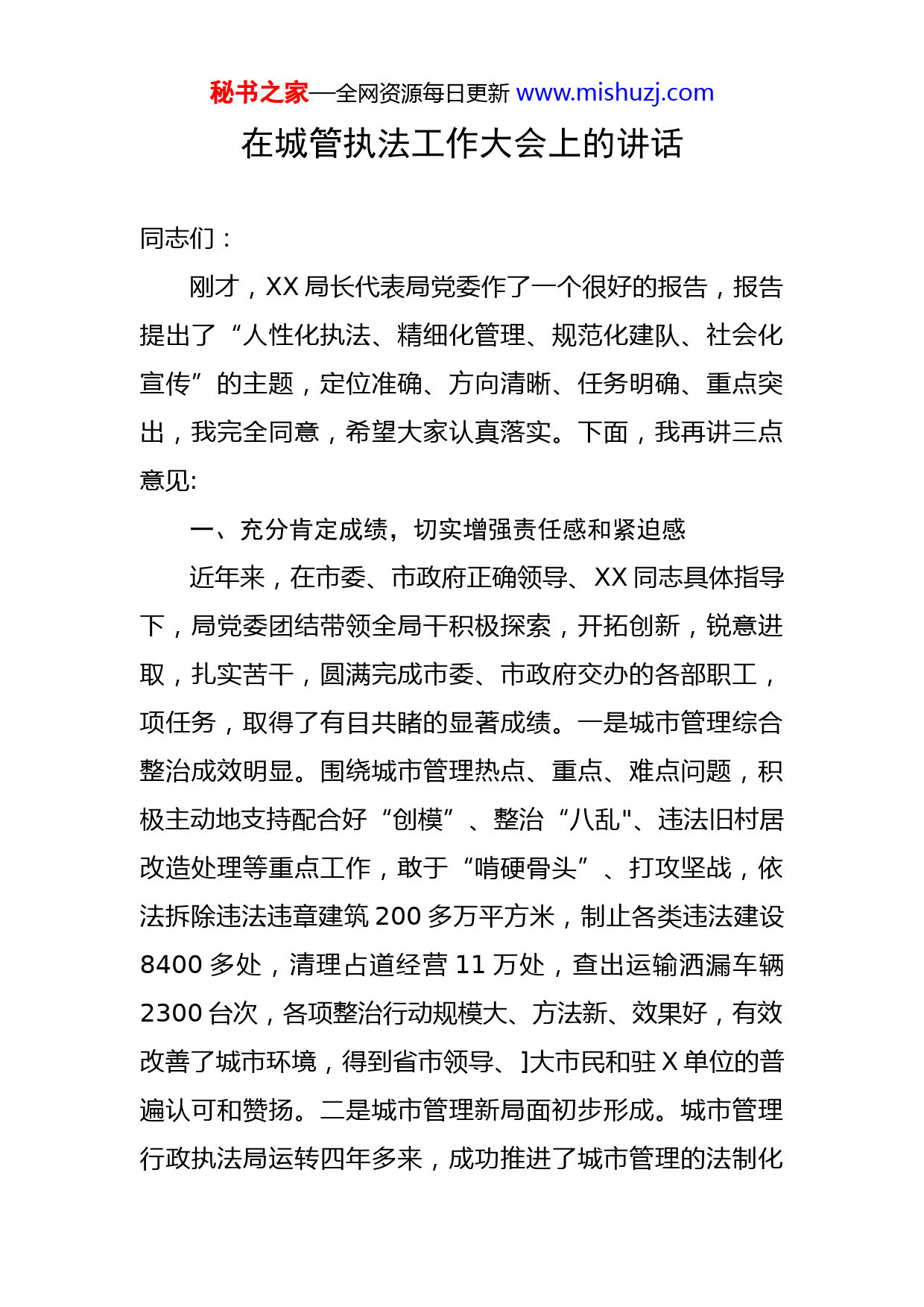 秘书之家—全网资源每日更新 www.mishuzj.com

在城管执法工作大会上的讲话

同志们：

刚才，XX 局长代表局党委作了一个很好的报告，报告提出了“人性化执法、精细化管理、规范化建队、社会化宣传”的主题，定位准确、方向清晰、任务明确、重点突出，我完全同意，希望大家认真落实。下面，我再讲三点意见:

一、充分肯定成绩，切实增强责任感和紧迫感

近年来，在市委、市政府正确领导、XX 同志具体指导下，局党委团结带领全局干积极探索，开拓创新，锐意进取，扎实苦干，圆满完成市委、市政府交办的各部职工，项任务，取得了有目共睹的显著成绩。一是城市管理综合整治成效明显。围绕城市管理热点、重点、难点问题，积极主动地支持配合好“创模”、整治“八乱"、违法旧村居改造处理等重点工作，敢于“啃硬骨头”、打攻坚战，依法拆除违法违章建筑 200 多万平方米，制止各类违法建设 8400 多处，清理占道经营 11 万处，查出运输洒漏车辆 2300 台次，各项整治行动规模大、方法新、效果好，有效改善了城市环境，得到省市领导、]大市民和驻 X 单位的普遍认可和赞扬。二是城市管理新局面初步形成。城市管理行政执法局运转四年多来，成功推进了城市管理的法制化